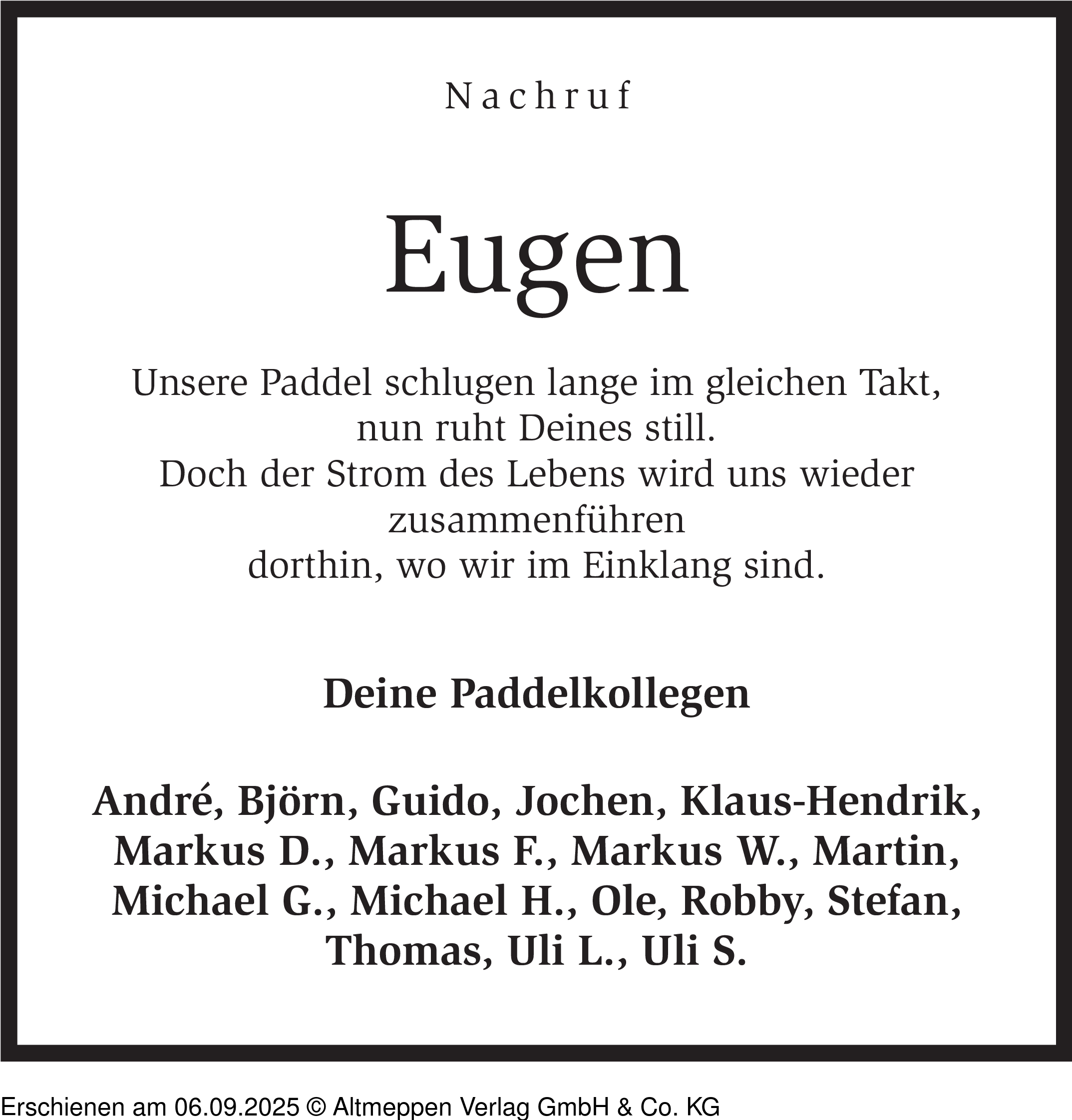 Nachruf

Eugen

Unsere Paddel schlugen lange im gleichen Takt,
nun ruht Deines still.
Doch der Strom des Lebens wird uns wieder zusammenführen
dorthin, wo wir im Einklang sind.

Deine Paddelkollegen

André, Björn, Guido, Jochen, Klaus-Hendrik, Markus D., Markus F., Markus W., Martin, Michael G., Michael H., Ole, Robby, Stefan, Thomas, Uli L., Uli S.

Erschienen am 06.09.2025 © Altmeppen Verlag GmbH & Co. KG